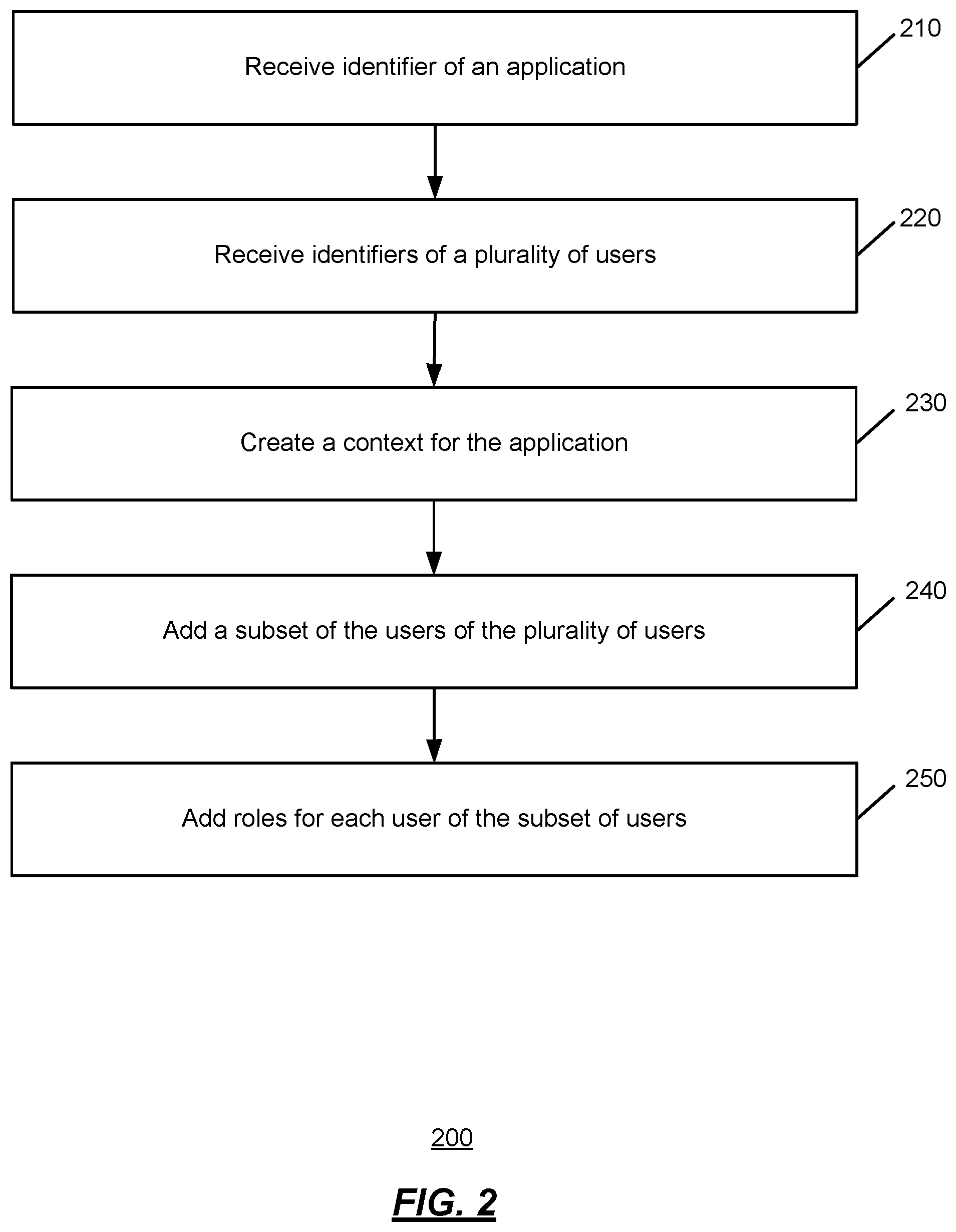 Receive identifier of an application

210

Receive identifiers of a plurality of users

220

Create a context for the application

230

Add a subset of the users of the plurality of users

240

Add roles for each user of the subset of users

250

200

FIG. 2